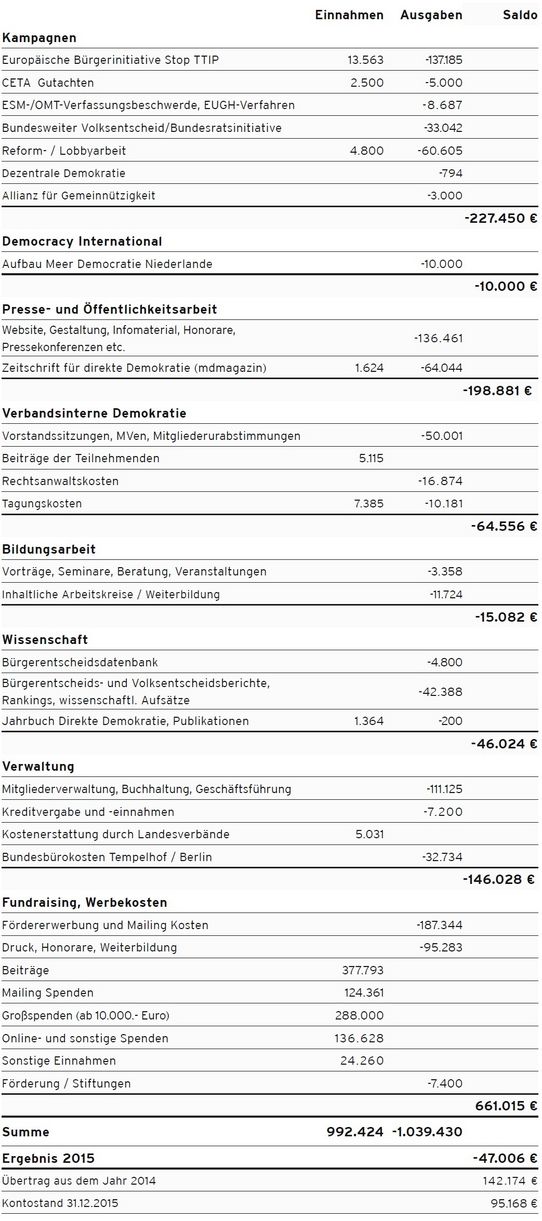 |  | Einnahmen | Ausgaben | Saldo |
|---|---|---|---|
| Kampagnen |  |  |  |
| Europäische Bürgerinitiative Stop TTIP | 13.563 | -137.185 |  |
| CETA Gutachten | 2.500 | -5.000 |  |
| ESM-/OMT-Verfassungsbeschwerde, EUGH-Verfahren |  | -8.687 |  |
| Bundesweiter Volksentscheid/Bundesratsinitiative |  | -33.042 |  |
| Reform- / Lobbyarbeit | 4.800 | -60.605 |  |
| Dezentrale Demokratie |  | -794 |  |
| Allianz für Gemeinnützigkeit |  | -3.000 |  |
|  |  |  | -227.450 € |
| Democracy International |  |  |  |
| Aufbau Meer Democratie Niederlande |  | -10.000 |  |
|  |  |  | -10.000 € |
| Presse- und Öffentlichkeitsarbeit |  |  |  |
| Website, Gestaltung, Infomaterial, Honorare, Pressekonferenzen etc. |  | -136.461 |  |
| Zeitschrift für direkte Demokratie (mdmagazin) | 1.624 | -64.044 |  |
|  |  |  | -198.881 € |
| Verbandsinterne Demokratie |  |  |  |
| Vorstandssitzungen, MVen, Mitgliederurabstimmungen |  | -50.001 |  |
| Beiträge der Teilnehmenden | 5.115 |  |  |
| Rechtsanwaltskosten |  | -16.874 |  |
| Tagungskosten | 7.385 | -10.181 |  |
|  |  |  | -64.556 € |
| Bildungsarbeit |  |  |  |
| Vorträge, Seminare, Beratung, Veranstaltungen |  | -3.358 |  |
| Inhaltliche Arbeitskreise / Weiterbildung |  | -11.724 |  |
|  |  |  | -15.082 € |
| Wissenschaft |  |  |  |
| Bürgerentscheidsdatenbank |  | -4.800 |  |
| Bürgerentscheids- und Volksentscheidsberichte, Rankings, wissenschaftl. Aufsätze |  | -42.388 |  |
| Jahrbuch Direkte Demokratie, Publikationen | 1.364 | -200 |  |
|  |  |  | -46.024 € |
| Verwaltung |  |  |  |
| Mitgliederverwaltung, Buchhaltung, Geschäftsführung |  | -111.125 |  |
| Kreditvergabe und -einnahmen |  | -7.200 |  |
| Kostenerstattung durch Landesverbände | 5.031 |  |  |
| Bundesbürokosten Tempelhof / Berlin |  | -32.734 |  |
|  |  |  | -146.028 € |
| Fundraising, Werbekosten |  |  |  |
| Fördererwerbung und Mailing Kosten |  | -187.344 |  |
| Druck, Honorare, Weiterbildung |  | -95.283 |  |
| Beiträge | 377.793 |  |  |
| Mailing Spenden | 124.361 |  |  |
| Großspenden (ab 10.000.- Euro) | 288.000 |  |  |
| Online- und sonstige Spenden | 136.628 |  |  |
| Sonstige Einnahmen | 24.260 |  |  |
| Förderung / Stiftungen |  | -7.400 |  |
|  |  |  | 661.015 € |
| Summe | 992.424 | -1.039.430 |  |
| Ergebnis 2015 |  |  | -47.006 € |
| Übertrag aus dem Jahr 2014 |  |  | 142.174 € |
| Kontostand 31.12.2015 |  |  | 95.168 € |